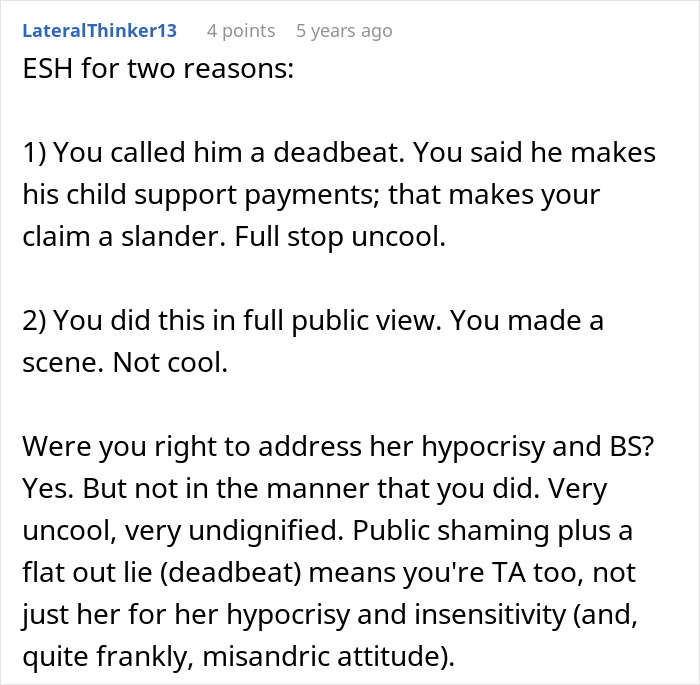 LateralThinker13 4 points 5 years ago

ESH for two reasons:

1) You called him a deadbeat. You said he makes his child support payments; that makes your claim a slander. Full stop uncool.

2) You did this in full public view. You made a scene. Not cool.

Were you right to address her hypocrisy and BS? Yes. But not in the manner that you did. Very uncool, very undignified. Public shaming plus a flat out lie (deadbeat) means you're TA too, not just her for her hypocrisy and insensitivity (and, quite frankly, misandric attitude).